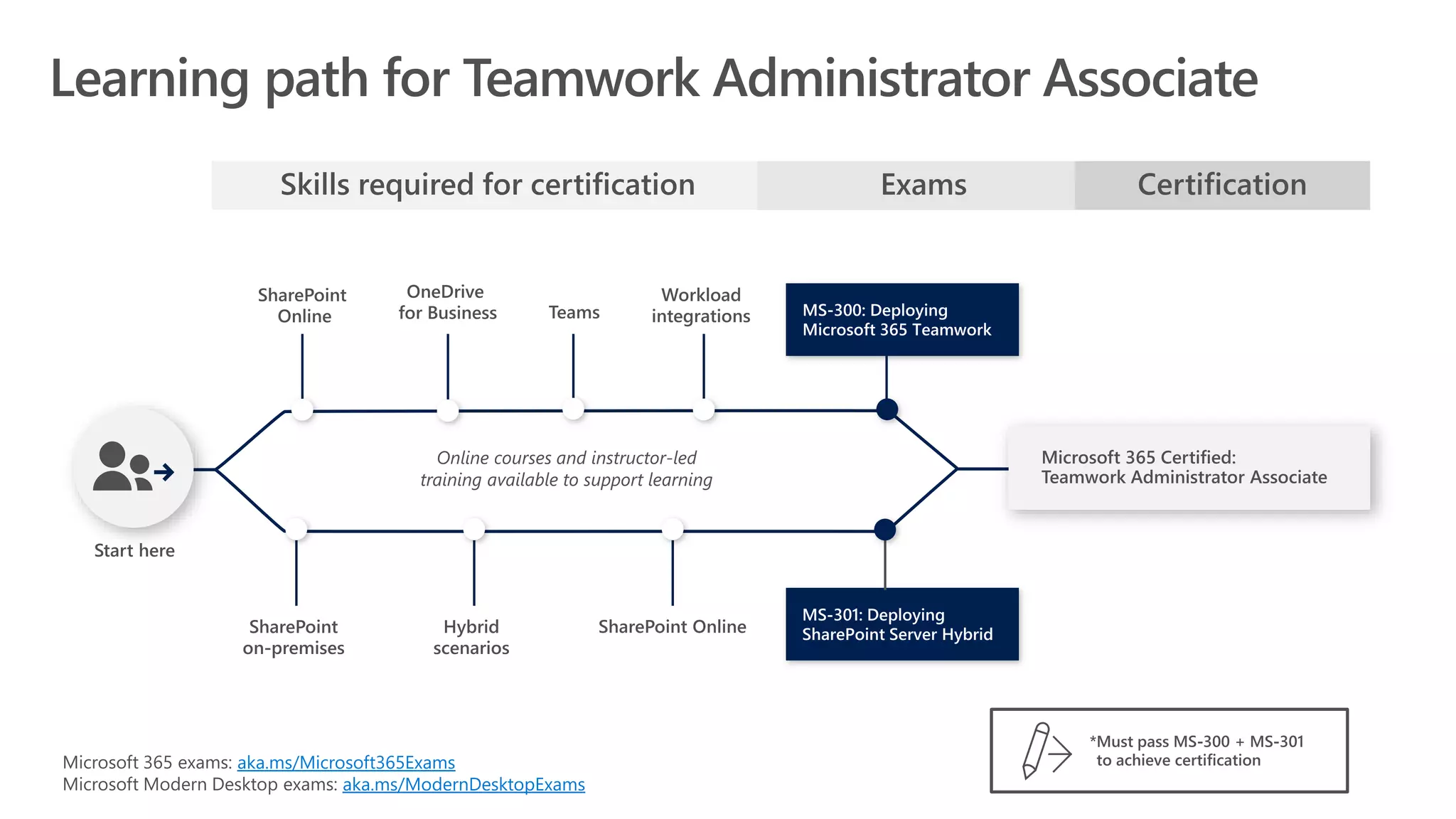 Learning path for Teamwork Administrator Associate

Skills required for certification

Exams

Certification

SharePoint Online

OneDrive for Business

Teams

Workload integrations

MS-300: Deploying Microsoft 365 Teamwork

Start here

Online courses and instructor-led training available to support learning

Microsoft 365 Certified: Teamwork Administrator Associate

SharePoint on-premises

Hybrid scenarios

SharePoint Online

MS-301: Deploying SharePoint Server Hybrid

*Must pass MS-300 + MS-301 to achieve certification

Microsoft 365 exams: aka.ms/Microsoft365Exams
Microsoft Modern Desktop exams: aka.ms/ModernDesktopExams